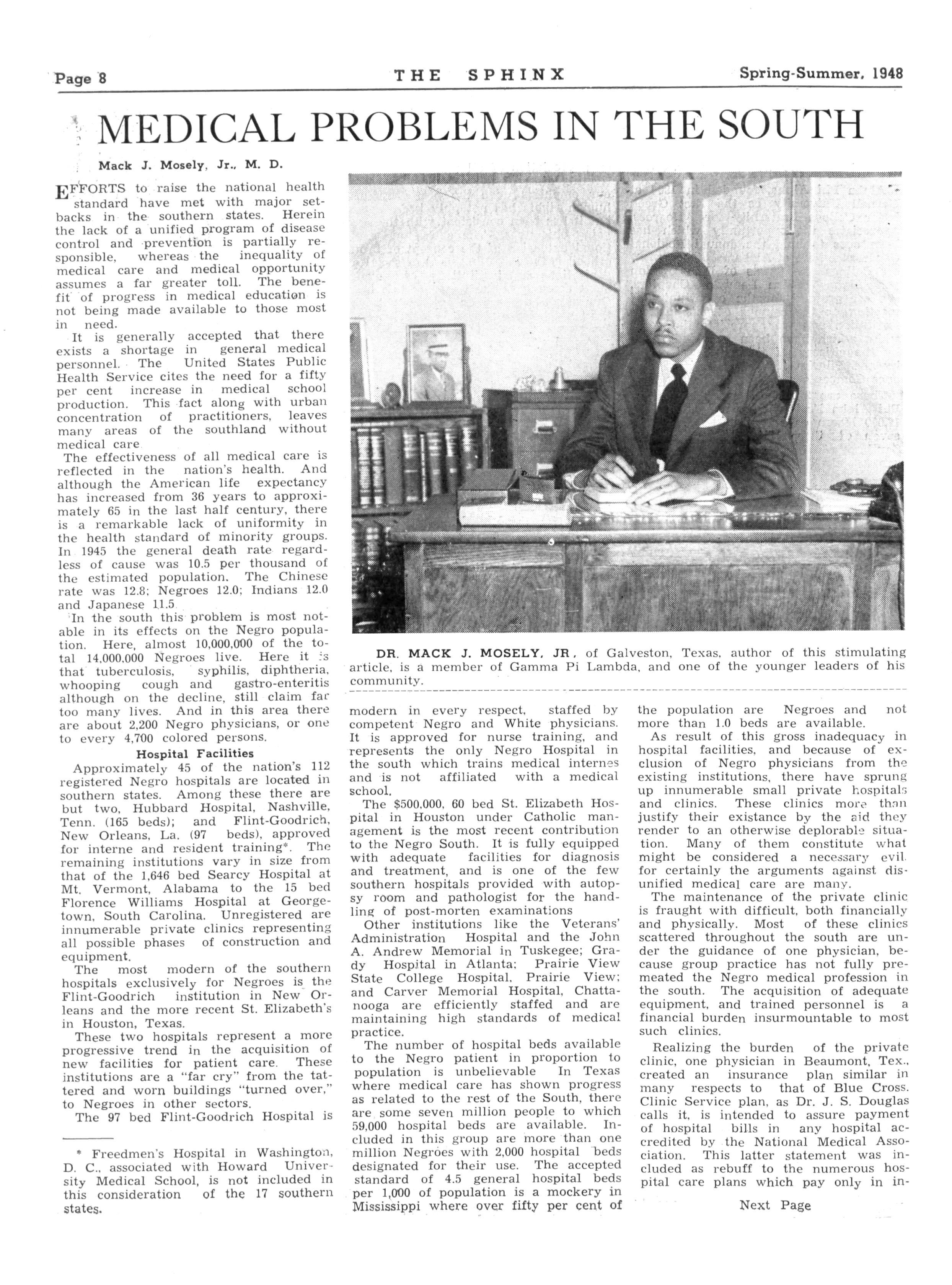 Page 8 THE SPHINX Spring-Summer, 1948

MEDICAL PROBLEMS IN THE SOUTH

Mack J. Mosely, Jr., M. D.

EFFORTS to raise the national health standard have met with major setbacks in the southern states. Herein the lack of a unified program of disease control and prevention is partially responsible, whereas the inequality of medical care and medical opportunity assumes a far greater toll. The benefit of progress in medical education is not being made available to those most in need.

It is generally accepted that there exists a shortage in general medical personnel. The United States Public Health Service cites the need for a fifty per cent increase in medical school production. This fact along with urban concentration of practitioners, leaves many areas of the southland without medical care

The effectiveness of all medical care is reflected in the nation's health. And although the American life expectancy has increased from 36 years to approximately 65 in the last half century, there is a remarkable lack of uniformity in the health standard of minority groups. In 1945 the general death rate regardless of cause was 10.5 per thousand of the estimated population. The Chinese rate was 12.8; Negroes 12.0; Indians 12.0 and Japanese 11.5

In the south this problem is most notable in its effects on the Negro population. Here, almost 10,000,000 of the total 14,000,000 Negroes live. Here it is that tuberculosis, syphilis, diphtheria, whooping cough and gastro-enteritis although on the decline, still claim far too many lives. And in this area there are about 2,200 Negro physicians, or one to every 4,700 colored persons.

Hospital Facilities

Approximately 45 of the nation's 112 registered Negro hospitals are located in southern states. Among these there are but two, Hubbard Hospital, Nashville, Tenn. (165 beds); and Flint-Goodrich, New Orleans, La. (97 beds), approved for interne and resident training*. The remaining institutions vary in size from that of the 1,646 bed Searcy Hospital at Mt. Vermont, Alabama to the 15 bed Florence Williams Hospital at Georgetown, South Carolina. Unregistered are innumerable private clinics representing all possible phases of construction and equipment.

The most modern of the southern hospitals exclusively for Negroes is the Flint-Goodrich institution in New Orleans and the more recent St. Elizabeth's in Houston, Texas.

These two hospitals represent a more progressive trend in the acquisition of new facilities for patient care. These institutions are a "far cry" from the tattered and worn buildings "turned over," to Negroes in other sectors.

The 97 bed Flint-Goodrich Hospital is

* Freedmen's Hospital in Washington, D. C., associated with Howard University Medical School, is not included in this consideration of the 17 southern states.

DR. MACK J. MOSELY, JR., of Galveston, Texas, author of this stimulating article, is a member of Gamma Pi Lambda, and one of the younger leaders of his community.

modern in every respect, staffed by competent Negro and White physicians. It is approved for nurse training, and represents the only Negro Hospital in the south which trains medical internes and is not affiliated with a medical school.

The $500,000, 60 bed St. Elizabeth Hospital in Houston under Catholic management is the most recent contribution to the Negro South. It is fully equipped with adequate facilities for diagnosis and treatment, and is one of the few southern hospitals provided with autopsy room and pathologist for the handling of post-morten examinations

Other institutions like the Veterans' Administration Hospital and the John A. Andrew Memorial in Tuskegee; Grady Hospital in Atlanta; Prairie View State College Hospital, Prairie View; and Carver Memorial Hospital, Chattanooga are efficiently staffed and are maintaining high standards of medical practice.

The number of hospital beds available to the Negro patient in proportion to population is unbelievable In Texas where medical care has shown progress as related to the rest of the South, there are some seven million people to which 59,000 hospital beds are available. Included in this group are more than one million Negroes with 2,000 hospital beds designated for their use. The accepted standard of 4.5 general hospital beds per 1,000 of population is a mockery in Mississippi where over fifty per cent of the population are Negroes and not more than 1.0 beds are available.

As result of this gross inadequacy in hospital facilities, and because of exclusion of Negro physicians from the existing institutions, there have sprung up innumerable small private hospitals and clinics. These clinics more than justify their existance by the aid they render to an otherwise deplorable situation. Many of them constitute what might be considered a necessary evil. for certainly the arguments against disunified medical care are many.

The maintenance of the private clinic is fraught with difficult, both financially and physically. Most of these clinics scattered throughout the south are under the guidance of one physician, because group practice has not fully premeated the Negro medical profession in the south. The acquisition of adequate equipment, and trained personnel is a financial burden insurmountable to most such clinics.

Realizing the burden of the private clinic, one physician in Beaumont, Tex., created an insurance plan similar in many respects to that of Blue Cross. Clinic Service plan, as Dr. J. S. Douglas calls it, is intended to assure payment of hospital bills in any hospital accredited by the National Medical Association. This latter statement was included as rebuff to the numerous hospital care plans which pay only in in-

Next Page